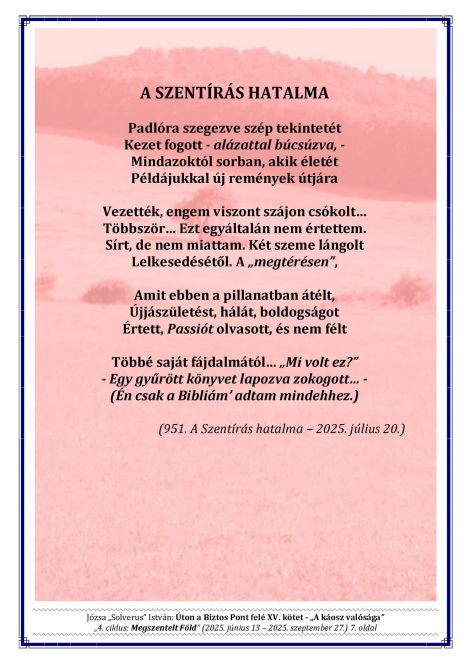 A SZENTÍRÁS HATALMA

Padlóra szegezve szép tekintetét
Kezet fogott - alázattal búcsúzva, -
Mindazoktól sorban, akik életét
Példájukkal új remények útjára

Vezették, engem viszont szájon csókolt...
Többször... Ezt egyáltalán nem értettem.
Sírt, de nem miattam. Két szeme lángolt
Lelkesedésétől. A „megtérésen",

Amit ebben a pillanatban átélt,
Újjászületést, hálát, boldogságot
Értett, Passiót olvasott, és nem félt

Többé saját fájdalmától... „Mi volt ez?"
- Egy gyűrött könyvet lapozva zokogott... -
(Én csak a Bibliám' adtam mindehhez.)

(951. A Szentírás hatalma – 2025. július 20.)

Józsa „Solverus" István: Úton a Biztos Pont felé XV. kötet - „A káosz valósága"
„4. ciklus: Megszentelt Föld" (2025. június 13 – 2025. szeptember 27.) 7. oldal